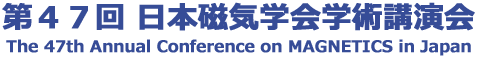 第４７回 日本磁気学会学術講演会
The 47th Annual Conference on MAGNETICS in Japan